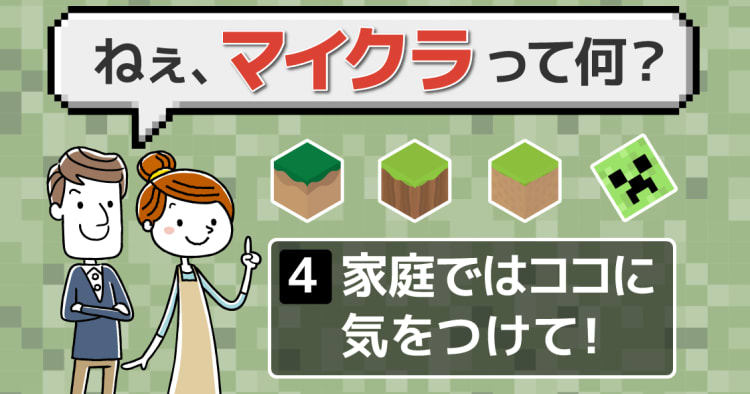 ねぇ、マイクラって何?

4 家庭ではココに気をつけて!